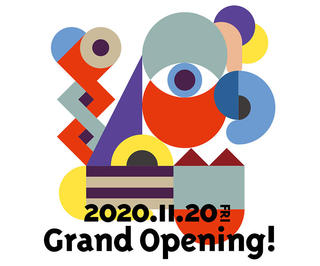 2020.11.20 FRI
Grand Opening!